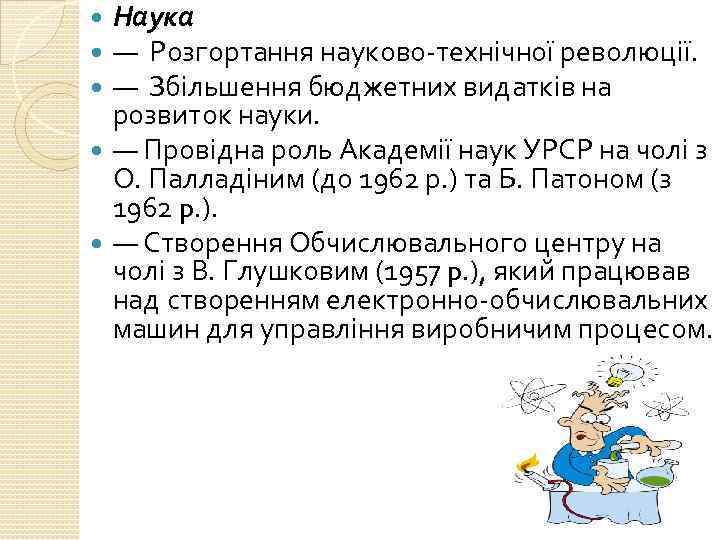 Наука

— Розгортання науково-технічної революції.

— Збільшення бюджетних видатків на розвиток науки.

— Провідна роль Академії наук УРСР на чолі з О. Палладіним (до 1962 р.) та Б. Патоном (з 1962 р.).

— Створення Обчислювального центру на чолі з В. Глушковим (1957 р.), який працював над створенням електронно-обчислювальних машин для управління виробничим процесом.